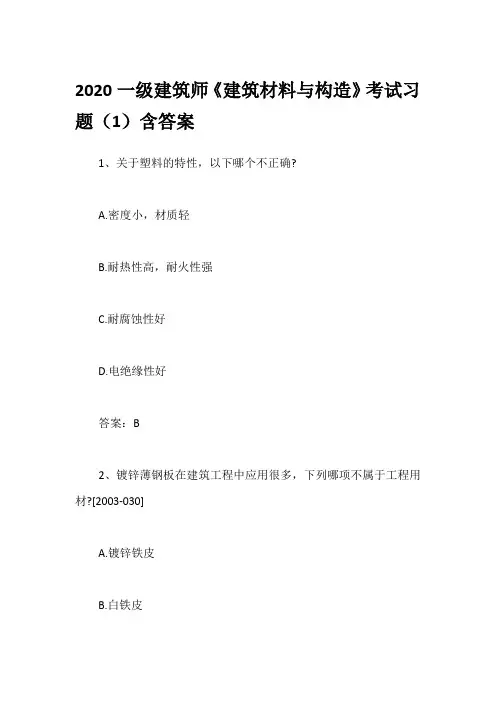 2020 一级建筑师《建筑材料与构造》考试习题（1）含答案

1、关于塑料的特性，以下哪个不正确?

A.密度小，材质轻

B.耐热性高，耐火性强

C.耐腐蚀性好

D.电绝缘性好

答案：B

2、镀锌薄钢板在建筑工程中应用很多，下列哪项不属于工程用材?[2003-030]

A.镀锌铁皮

B.白铁皮